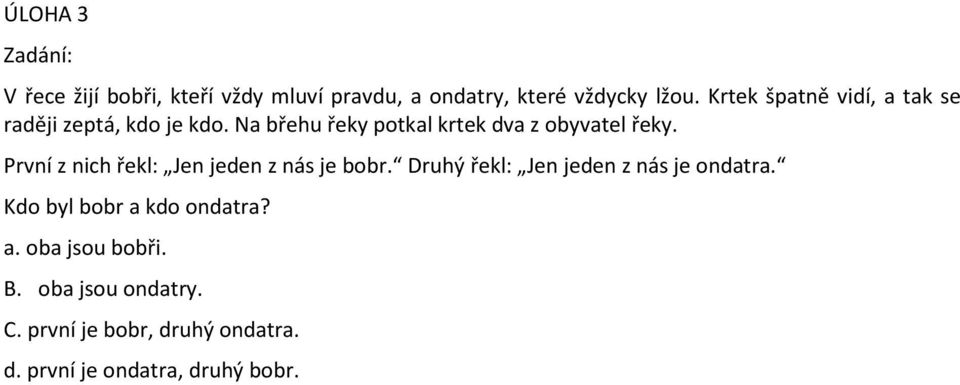 ÚLOHA 3

Zadání:

V řece žijí bobři, kteří vždy mluví pravdu, a ondatry, které vždycky lžou. Krtek špatně vidí, a tak se raději zeptá, kdo je kdo. Na břehu řeky potkal krtek dva z obyvatel řeky.

První z nich řekl: „Jen jeden z nás je bobr.“ Druhý řekl: „Jen jeden z nás je ondatra.“

Kdo byl bobr a kdo ondatra?

a. oba jsou bobři.

B. oba jsou ondatry.

C. první je bobr, druhý ondatra.

d. první je ondatra, druhý bobr.